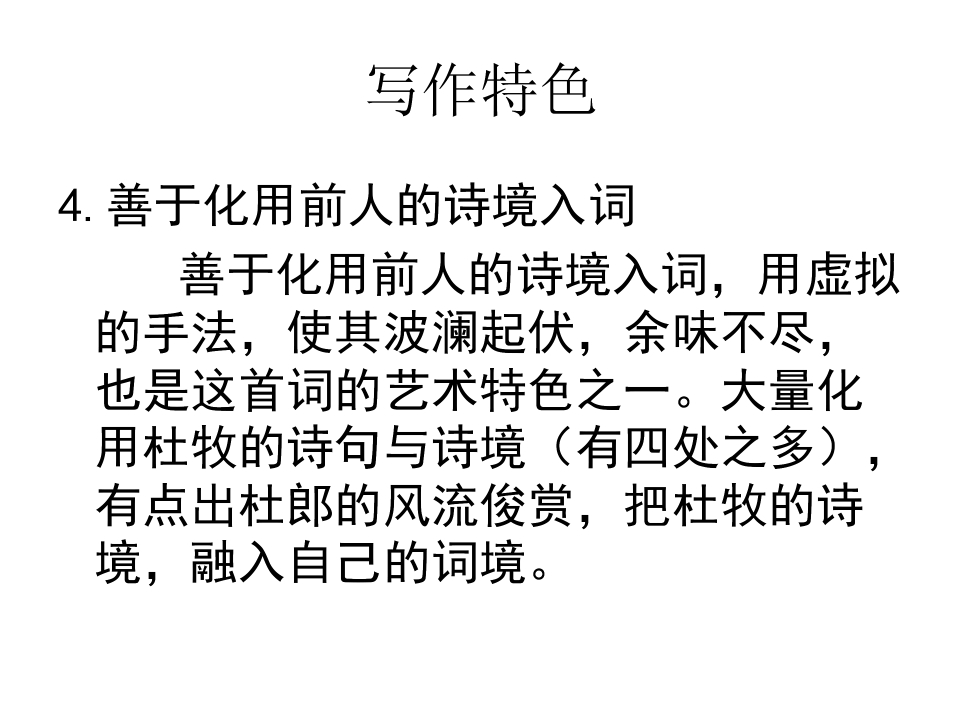 写作特色

4.善于化用前人的诗境入词

善于化用前人的诗境入词，用虚拟的手法，使其波澜起伏，余味不尽，也是这首词的艺术特色之一。大量化用杜牧的诗句与诗境（有四处之多），有点出杜郎的风流俊赏，把杜牧的诗境，融入自己的词境。